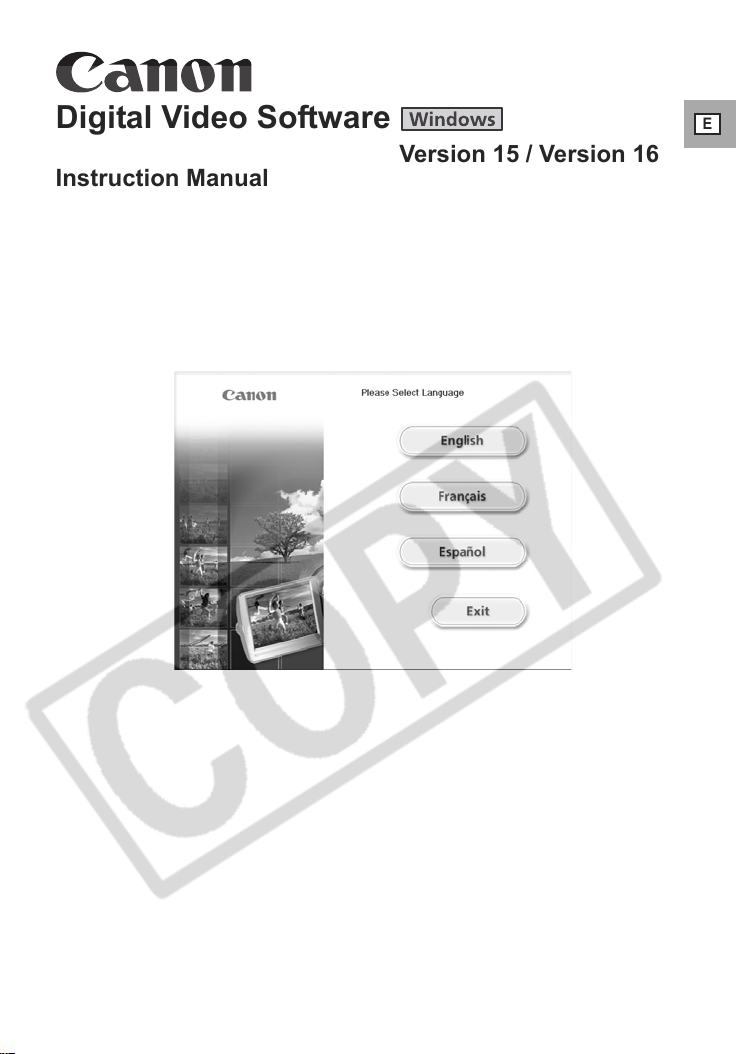 Canon

Digital Video Software Windows

E

Version 15 / Version 16

Instruction Manual

Canon

Please Select Language

English

Français

Español

Exit

COPY